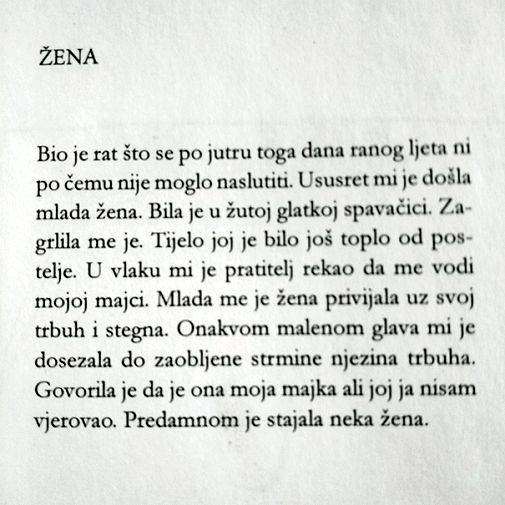 ŽENA

Bio je rat što se po jutru toga dana ranog ljeta ni po čemu nije moglo naslutiti. Ususret mi je došla mlada žena. Bila je u žutoj glatkoj spavačici. Zagrlila me je. Tijelo joj je bilo još toplo od postelje. U vlaku mi je pratitelj rekao da me vodi mojoj majci. Mlada me je žena privijala uz svoj trbuh i stegna. Onakvom malenom glava mi je dosezala do zaobljene strmine njezina trbuha. Govorila je da je ona moja majka ali joj ja nisam vjerovao. Predamnom je stajala neka žena.